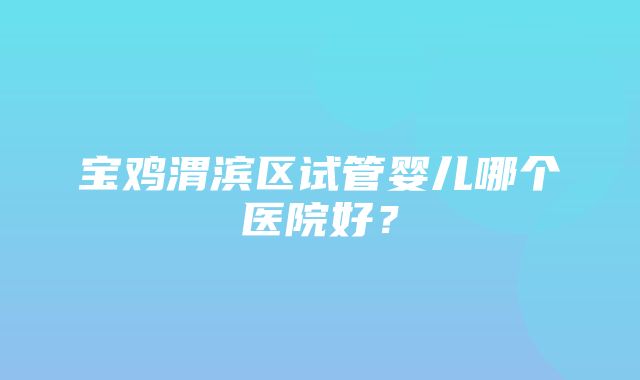 宝鸡渭滨区试管婴儿哪个医院好？